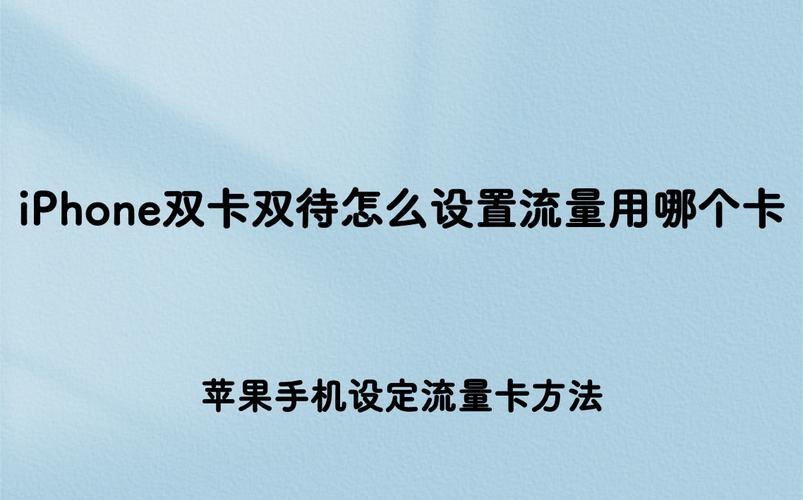 iPhone双卡双待怎么设置流量用哪个卡

苹果手机设定流量卡方法